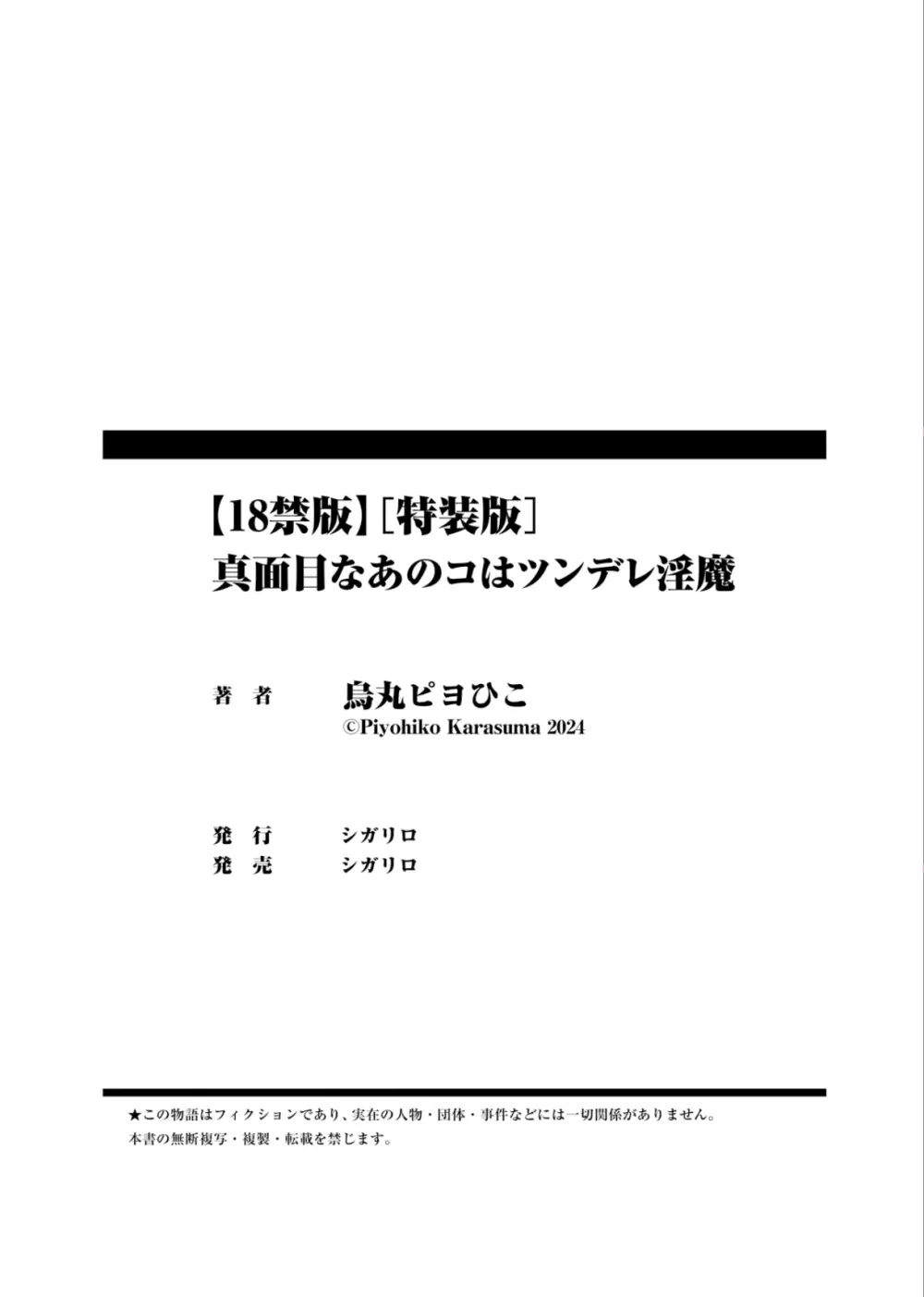 【18禁版】［特装版］
真面目なあのコはツンデレ淫魔

著　者　烏丸ピヨひこ
©Piyohiko Karasuma 2024

発　行　シガリロ
発　売　シガリロ

★この物語はフィクションであり、実在の人物・団体・事件などには一切関係がありません。
本書の無断複写・複製・転載を禁じます。